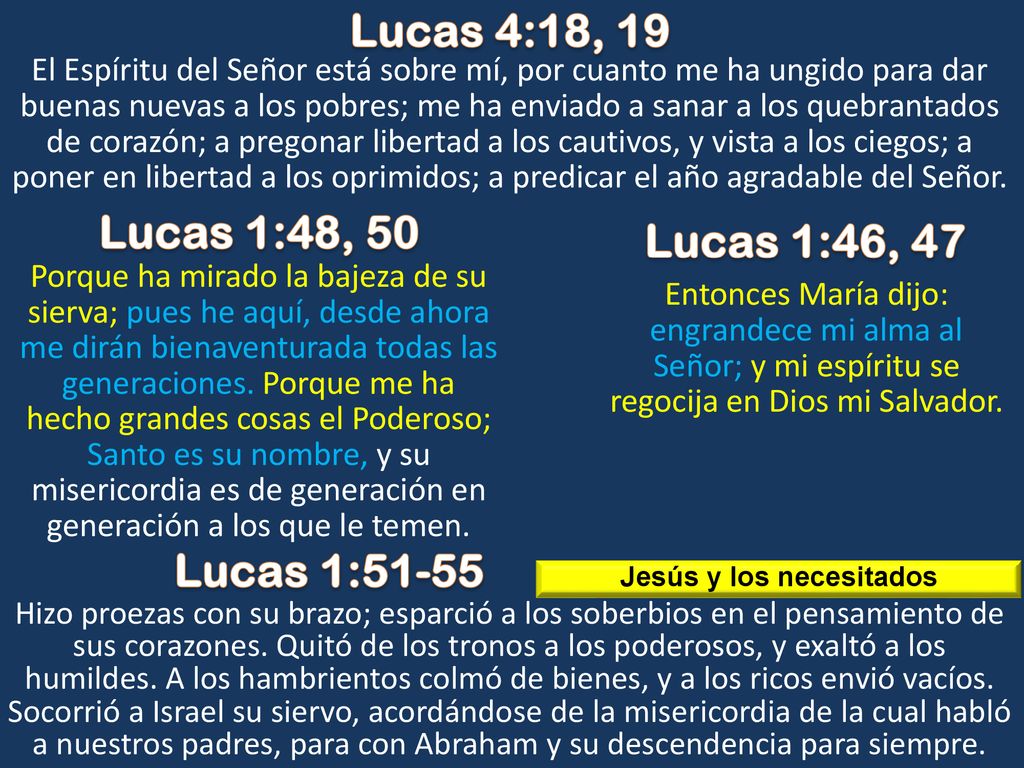 Lucas 4:18, 19

El Espíritu del Señor está sobre mí, por cuanto me ha ungido para dar buenas nuevas a los pobres; me ha enviado a sanar a los quebrantados de corazón; a pregonar libertad a los cautivos, y vista a los ciegos; a poner en libertad a los oprimidos; a predicar el año agradable del Señor.

Lucas 1:48, 50

Porque ha mirado la bajeza de su sierva; pues he aquí, desde ahora me dirán bienaventurada todas las generaciones. Porque me ha hecho grandes cosas el Poderoso; Santo es su nombre, y su misericordia es de generación en generación a los que le temen.

Lucas 1:46, 47

Entonces María dijo: engrandece mi alma al Señor; y mi espíritu se regocija en Dios mi Salvador.

Lucas 1:51-55

Jesús y los necesitados

Hizo proezas con su brazo; esparció a los soberbios en el pensamiento de sus corazones. Quitó de los tronos a los poderosos, y exaltó a los humildes. A los hambrientos colmó de bienes, y a los ricos envió vacíos. Socorrió a Israel su siervo, acordándose de la misericordia de la cual habló a nuestros padres, para con Abraham y su descendencia para siempre.